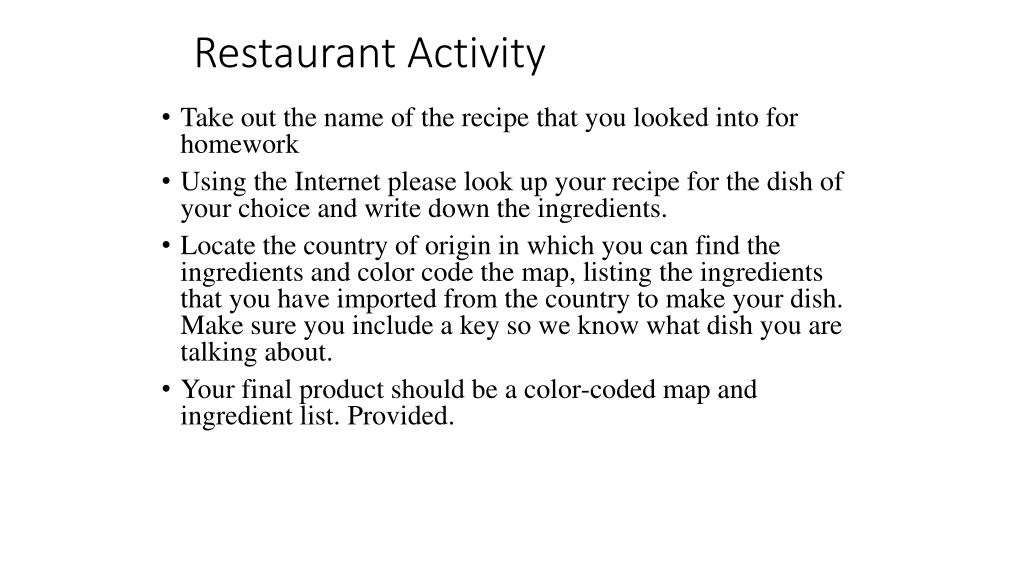 Restaurant Activity

• Take out the name of the recipe that you looked into for homework

• Using the Internet please look up your recipe for the dish of your choice and write down the ingredients.

• Locate the country of origin in which you can find the ingredients and color code the map, listing the ingredients that you have imported from the country to make your dish. Make sure you include a key so we know what dish you are talking about.

• Your final product should be a color-coded map and ingredient list. Provided.